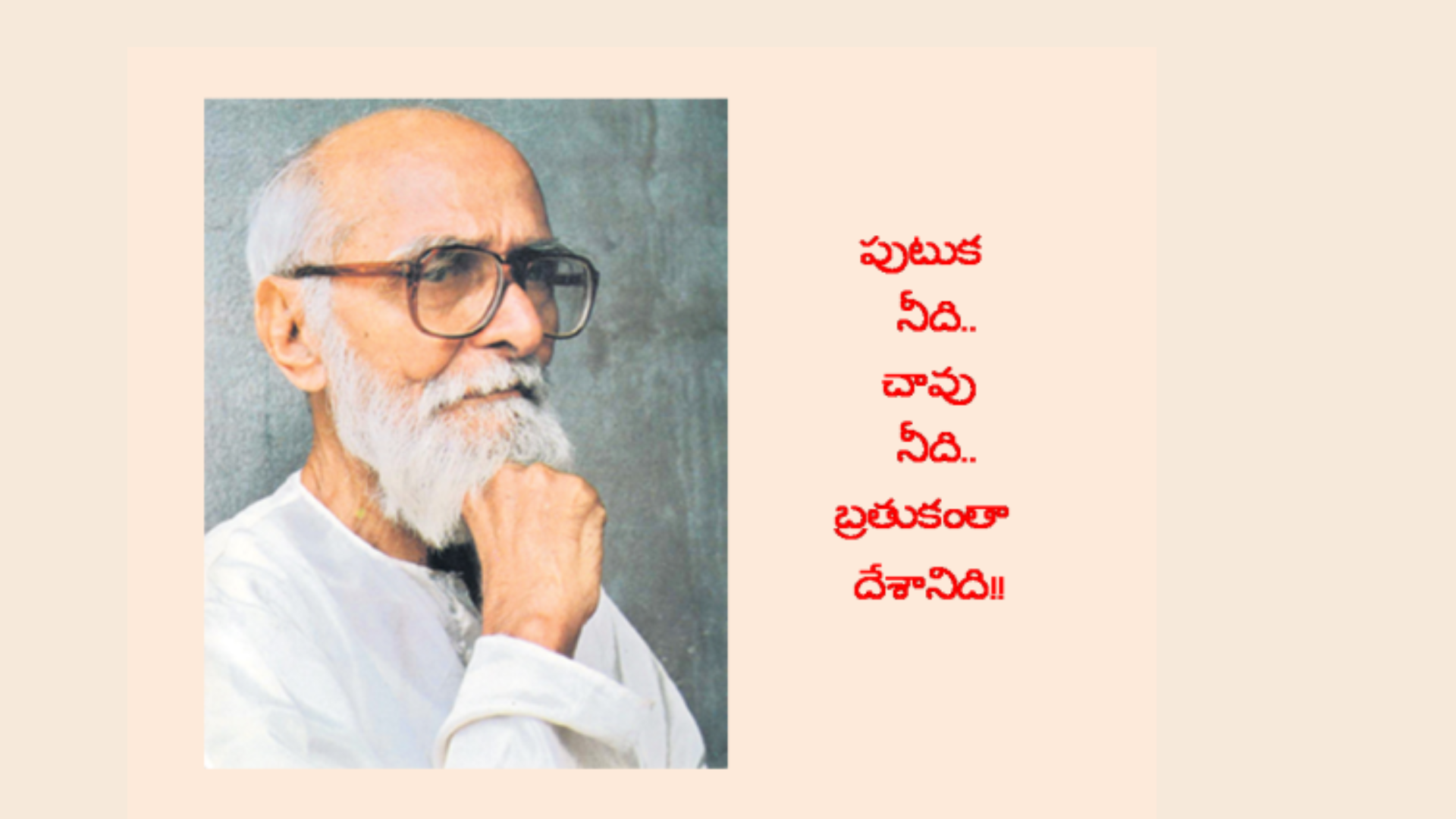 పుటుక
నీది..
చావు
నీది..
బ్రతుకంతా
దేశానిది!!